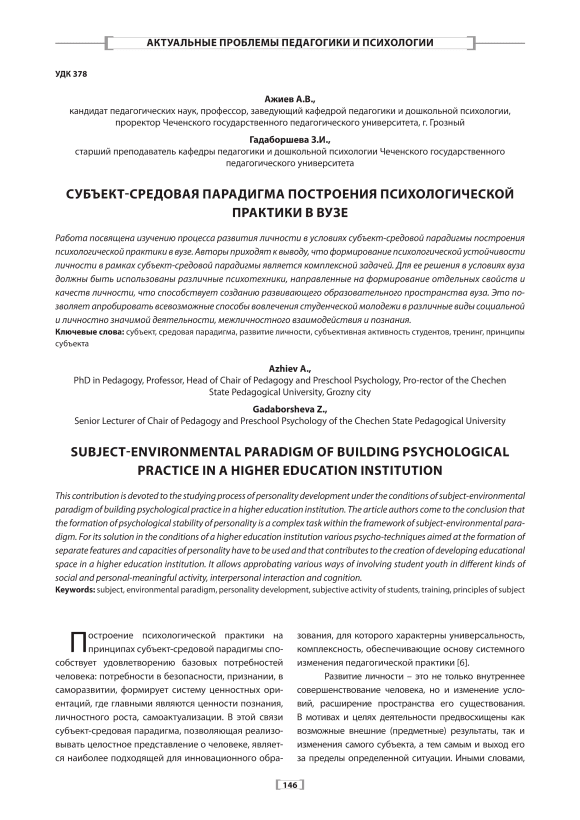 АКТУАЛЬНЫЕ ПРОБЛЕМЫ ПЕДАГОГИКИ И ПСИХОЛОГИИ

УДК 378

Ажиев А.В.,
кандидат педагогических наук, профессор, заведующий кафедрой педагогики и дошкольной психологии, проректор Чеченского государственного педагогического университета, г. Грозный

Гадаборшева З.И.,
старший преподаватель кафедры педагогики и дошкольной психологии Чеченского государственного педагогического университета

СУБЪЕКТ-СРЕДОВАЯ ПАРАДИГМА ПОСТРОЕНИЯ ПСИХОЛОГИЧЕСКОЙ ПРАКТИКИ В ВУЗЕ

Работа посвящена изучению процесса развития личности в условиях субъект-средовой парадигмы построения психологической практики в вузе. Авторы приходят к выводу, что формирование психологической устойчивости личности в рамках субъект-средовой парадигмы является комплексной задачей. Для ее решения в условиях вуза должны быть использованы различные психотехники, направленные на формирование отдельных свойств и качеств личности, что способствует созданию развивающего образовательного пространства вуза. Это позволяет апробировать всевозможные способы вовлечения студенческой молодежи в различные виды социальной и личностно значимой деятельности, межличностного взаимодействия и познания.
Ключевые слова: субъект, средовая парадигма, развитие личности, субъективная активность студентов, тренинг, принципы субъекта

Azhiev A.,
PhD in Pedagogy, Professor, Head of Chair of Pedagogy and Preschool Psychology, Pro-rector of the Chechen State Pedagogical University, Grozny city

Gadaborsheva Z.,
Senior Lecturer of Chair of Pedagogy and Preschool Psychology of the Chechen State Pedagogical University

SUBJECT-ENVIRONMENTAL PARADIGM OF BUILDING PSYCHOLOGICAL PRACTICE IN A HIGHER EDUCATION INSTITUTION

This contribution is devoted to the studying process of personality development under the conditions of subject-environmental paradigm of building psychological practice in a higher education institution. The article authors come to the conclusion that the formation of psychological stability of personality is a complex task within the framework of subject-environmental paradigm. For its solution in the conditions of a higher education institution various psycho-techniques aimed at the formation of separate features and capacities of personality have to be used and that contributes to the creation of developing educational space in a higher education institution. It allows approbating various ways of involving student youth in different kinds of social and personal-meaningful activity, interpersonal interaction and cognition.
Keywords: subject, environmental paradigm, personality development, subjective activity of students, training, principles of subject

Построение психологической практики на принципах субъект-средовой парадигмы способствует удовлетворению базовых потребностей человека: потребности в безопасности, признании, в саморазвитии, формирует систему ценностных ориентаций, где главными являются ценности познания, личностного роста, самоактуализации. В этой связи субъект-средовая парадигма, позволяющая реализовывать целостное представление о человеке, является наиболее подходящей для инновационного образования, для которого характерны универсальность, комплексность, обеспечивающие основу системного изменения педагогической практики [6].

Развитие личности – это не только внутреннее совершенствование человека, но и изменение условий, расширение пространства его существования. В мотивах и целях деятельности предвосхищены как возможные внешние (предметные) результаты, так и изменения самого субъекта, а тем самым и выход его за пределы определенной ситуации. Иными словами,

146